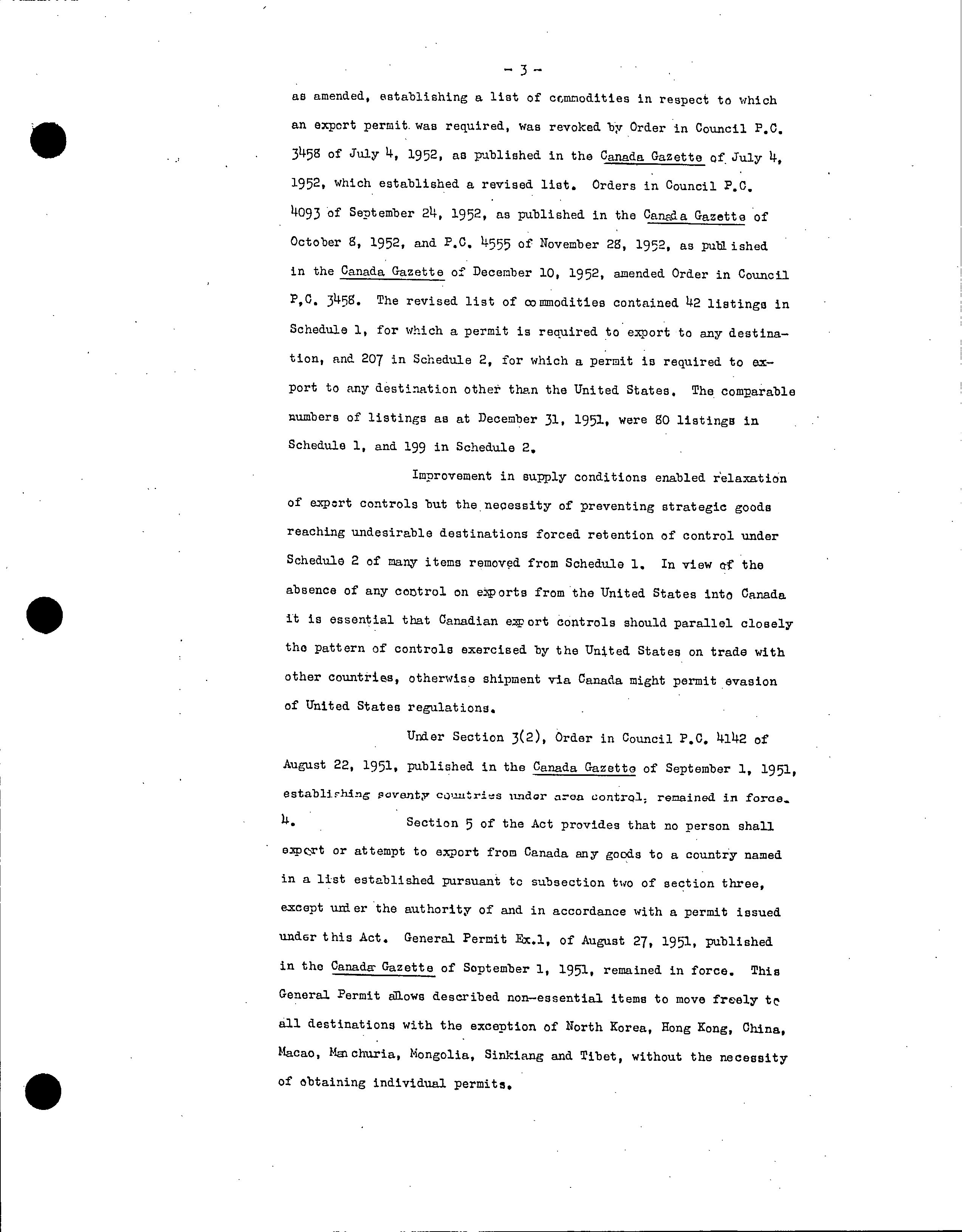 - 3 -

as amended, establishing a list of commodities in respect to which an export permit was required, was revoked by Order in Council P.C. 3458 of July 4, 1952, as published in the Canada Gazette of July 4, 1952, which established a revised list. Orders in Council P.C. 4093 of September 24, 1952, as published in the Canada Gazette of October 8, 1952, and P.C. 4555 of November 28, 1952, as published in the Canada Gazette of December 10, 1952, amended Order in Council P.C. 3458. The revised list of commodities contained 42 listings in Schedule 1, for which a permit is required to export to any destination, and 207 in Schedule 2, for which a permit is required to export to any destination other than the United States. The comparable numbers of listings as at December 31, 1951, were 80 listings in Schedule 1, and 199 in Schedule 2.

Improvement in supply conditions enabled relaxation of export controls but the necessity of preventing strategic goods reaching undesirable destinations forced retention of control under Schedule 2 of many items removed from Schedule 1. In view of the absence of any control on exports from the United States into Canada it is essential that Canadian export controls should parallel closely the pattern of controls exercised by the United States on trade with other countries, otherwise shipment via Canada might permit evasion of United States regulations.

Under Section 3(2), Order in Council P.C. 4142 of August 22, 1951, published in the Canada Gazette of September 1, 1951, establishing seventy countries under area control, remained in force.

4. Section 5 of the Act provides that no person shall export or attempt to export from Canada any goods to a country named in a list established pursuant to subsection two of section three, except under the authority of and in accordance with a permit issued under this Act. General Permit Ex.1, of August 27, 1951, published in the Canada Gazette of September 1, 1951, remained in force. This General Permit allows described non-essential items to move freely to all destinations with the exception of North Korea, Hong Kong, China, Macao, Manchuria, Mongolia, Sinkiang and Tibet, without the necessity of obtaining individual permits.